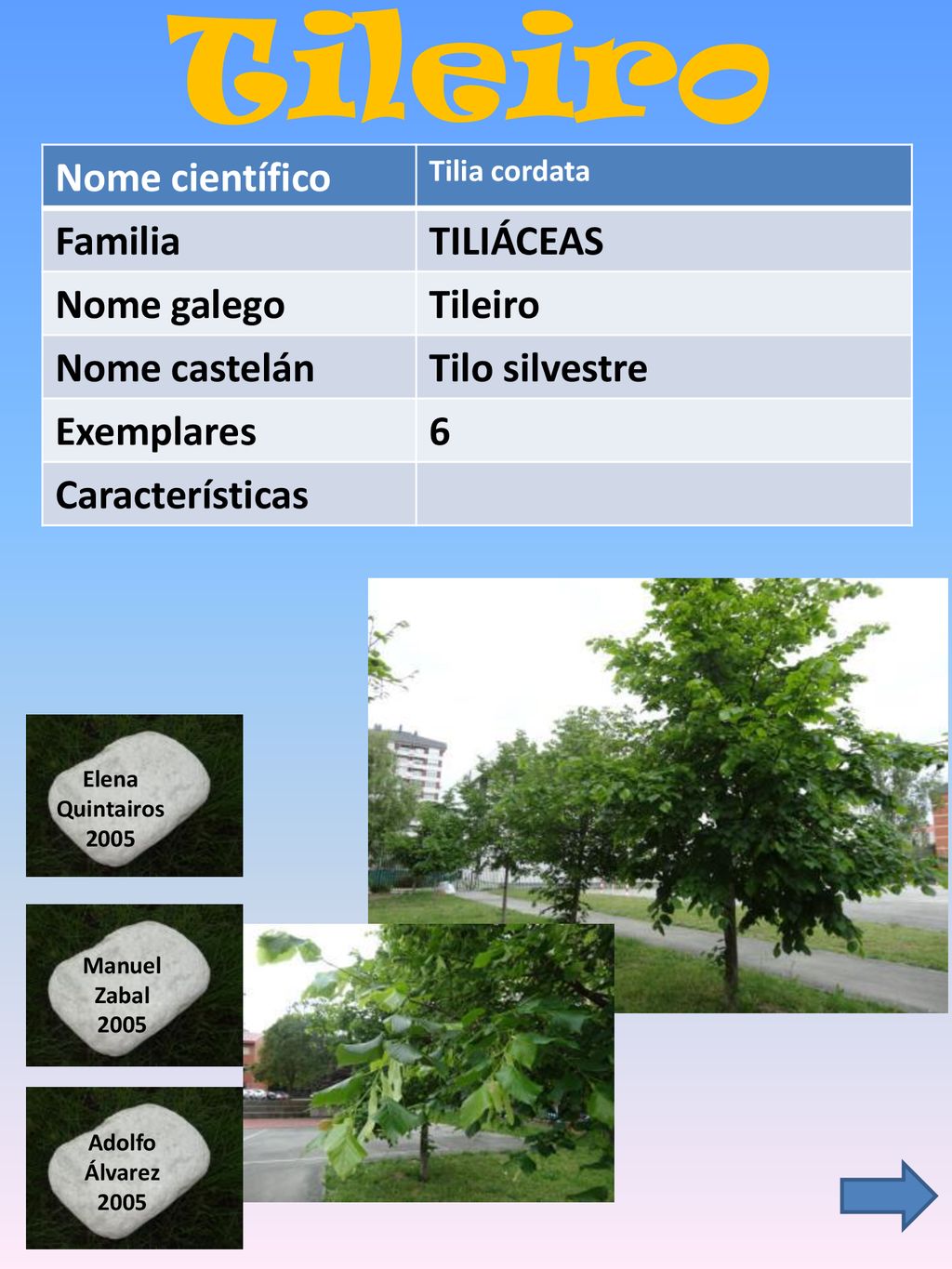 Tileiro

| Nome científico | Tilia cordata |
|---|---|
| Familia | TILIÁCEAS |
| Nome galego | Tileiro |
| Nome castelán | Tilo silvestre |
| Exemplares | 6 |
| Características | |

Elena Quintairos 2005

Manuel Zabal 2005

Adolfo Álvarez 2005